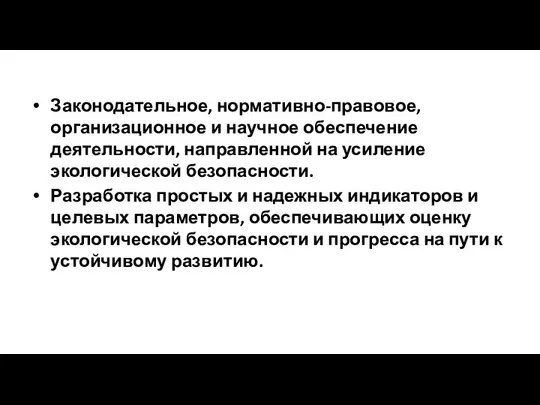 • Законодательное, нормативно-правовое, организационное и научное обеспечение деятельности, направленной на усиление экологической безопасности.
• Разработка простых и надежных индикаторов и целевых параметров, обеспечивающих оценку экологической безопасности и прогресса на пути к устойчивому развитию.